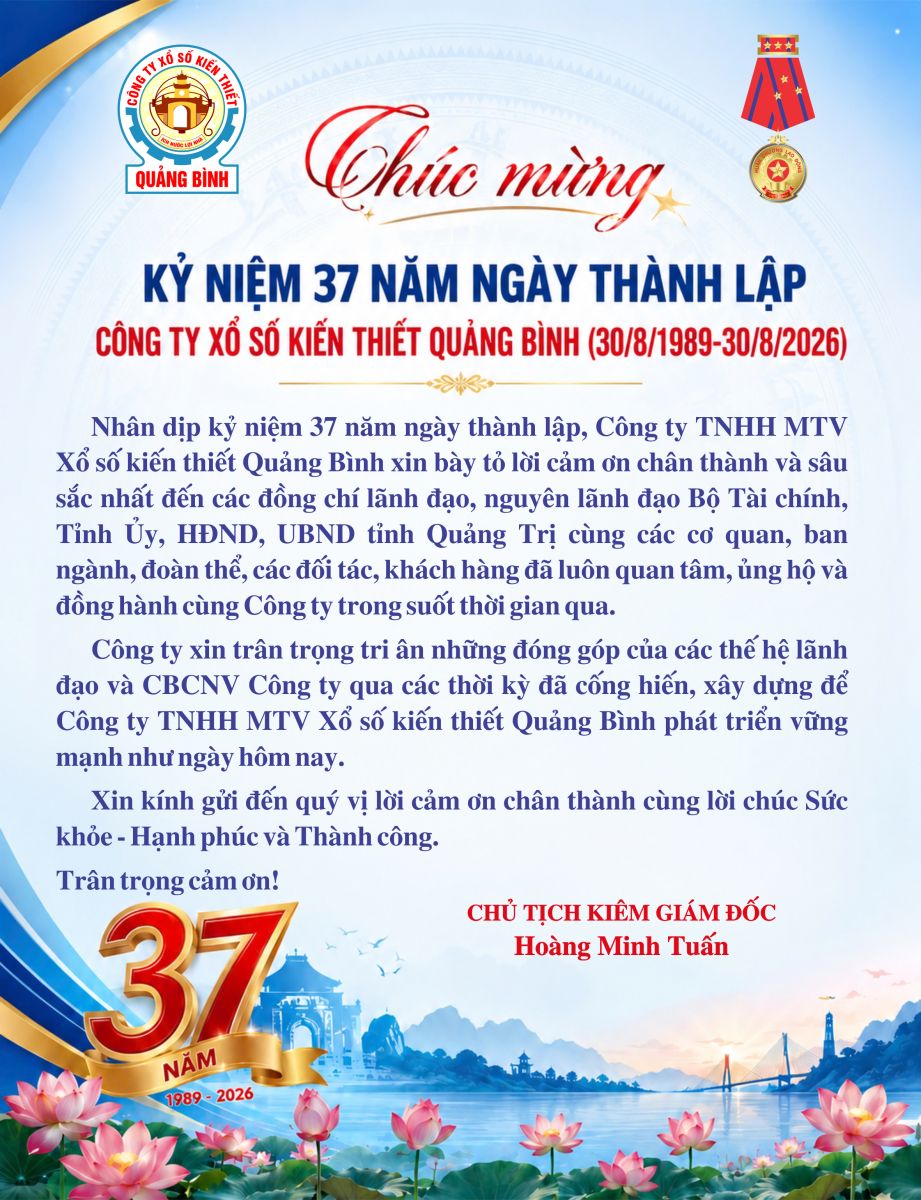 CÔNG TY XỔ SỐ KIẾN THIẾT
QUẢNG BÌNH

Chúc mừng

KỶ NIỆM 37 NĂM NGÀY THÀNH LẬP
CÔNG TY XỔ SỐ KIẾN THIẾT QUẢNG BÌNH (30/8/1989-30/8/2026)

Nhân dịp kỷ niệm 37 năm ngày thành lập, Công ty TNHH MTV Xổ số kiến thiết Quảng Bình xin bày tỏ lời cảm ơn chân thành và sâu sắc nhất đến các đồng chí lãnh đạo, nguyên lãnh đạo Bộ Tài chính, Tỉnh Ủy, HĐND, UBND tỉnh Quảng Trị cùng các cơ quan, ban ngành, đoàn thể, các đối tác, khách hàng đã luôn quan tâm, ủng hộ và đồng hành cùng Công ty trong suốt thời gian qua.

Công ty xin trân trọng tri ân những đóng góp của các thế hệ lãnh đạo và CBCNV Công ty qua các thời kỳ đã cống hiến, xây dựng để Công ty TNHH MTV Xổ số kiến thiết Quảng Bình phát triển vững mạnh như ngày hôm nay.

Xin kính gửi đến quý vị lời cảm ơn chân thành cùng lời chúc Sức khỏe - Hạnh phúc và Thành công.

Trân trọng cảm ơn!

CHỦ TỊCH KIÊM GIÁM ĐỐC
Hoàng Minh Tuấn

37
NĂM
1989 - 2026